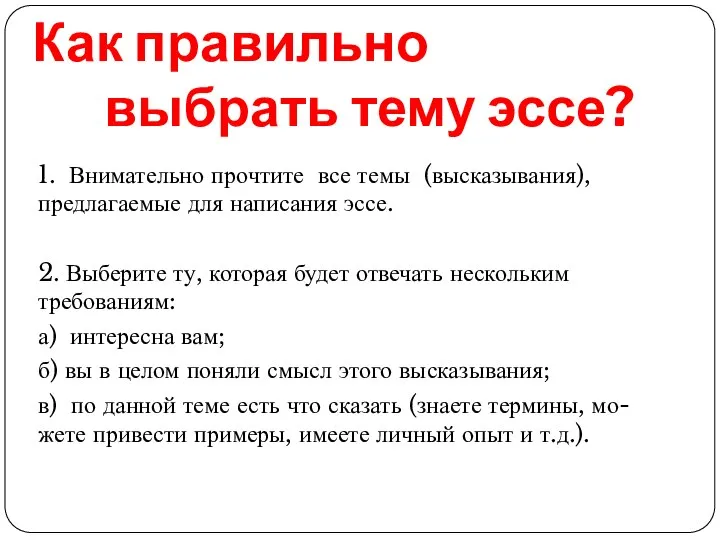 Как правильно выбрать тему эссе?

1. Внимательно прочтите все темы (высказывания), предлагаемые для написания эссе.

2. Выберите ту, которая будет отвечать нескольким требованиям:

а) интересна вам;

б) вы в целом поняли смысл этого высказывания;

в) по данной теме есть что сказать (знаете термины, можете привести примеры, имеете личный опыт и т.д.).